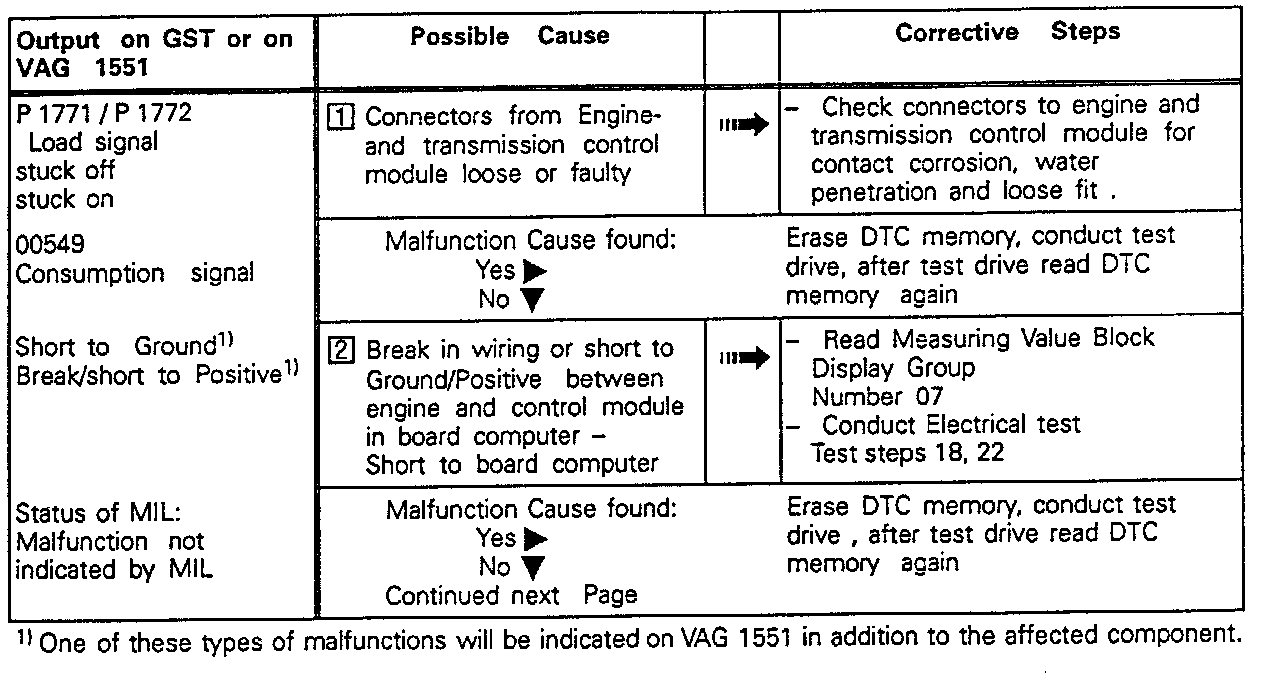 | Output on GST or on VAG 1551 | Possible Cause | | Corrective Steps |
|---|---|---|---|
| P 1771 / P 1772 Load signal stuck off stuck on | 1 Connectors from Engine- and transmission control module loose or faulty | ➡ | – Check connectors to engine and transmission control module for contact corrosion, water penetration and loose fit . |
| 00549 Consumption signal | Malfunction Cause found: Yes ▶ No ▼ | | Erase DTC memory, conduct test drive, after test drive read DTC memory again |
| Short to Ground$^{1)}$ Break/short to Positive$^{1)}$ | 2 Break in wiring or short to Ground/Positive between engine and control module in board computer – Short to board computer | ➡ | – Read Measuring Value Block Display Group Number 07 – Conduct Electrical test Test steps 18, 22 |
| Status of MIL: Malfunction not indicated by MIL | Malfunction Cause found: Yes ▶ No ▼ Continued next Page | | Erase DTC memory, conduct test drive , after test drive read DTC memory again |

$^{1)}$ One of these types of malfunctions will be indicated on VAG 1551 in addition to the affected component.